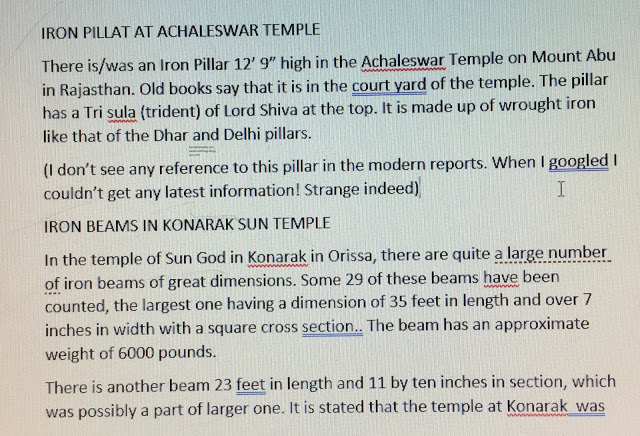 IRON PILLAT AT ACHALESWAR TEMPLE

There is/was an Iron Pillar 12' 9" high in the Achaleswar Temple on Mount Abu in Rajasthan. Old books say that it is in the court yard of the temple. The pillar has a Tri sula (trident) of Lord Shiva at the top. It is made up of wrought iron like that of the Dhar and Delhi pillars.

(I don't see any reference to this pillar in the modern reports. When I googled I couldn't get any latest information! Strange indeed)

IRON BEAMS IN KONARAK SUN TEMPLE

In the temple of Sun God in Konarak in Orissa, there are quite a large number of iron beams of great dimensions. Some 29 of these beams have been counted, the largest one having a dimension of 35 feet in length and over 7 inches in width with a square cross section.. The beam has an approximate weight of 6000 pounds.

There is another beam 23 feet in length and 11 by ten inches in section, which was possibly a part of larger one. It is stated that the temple at Konarak was